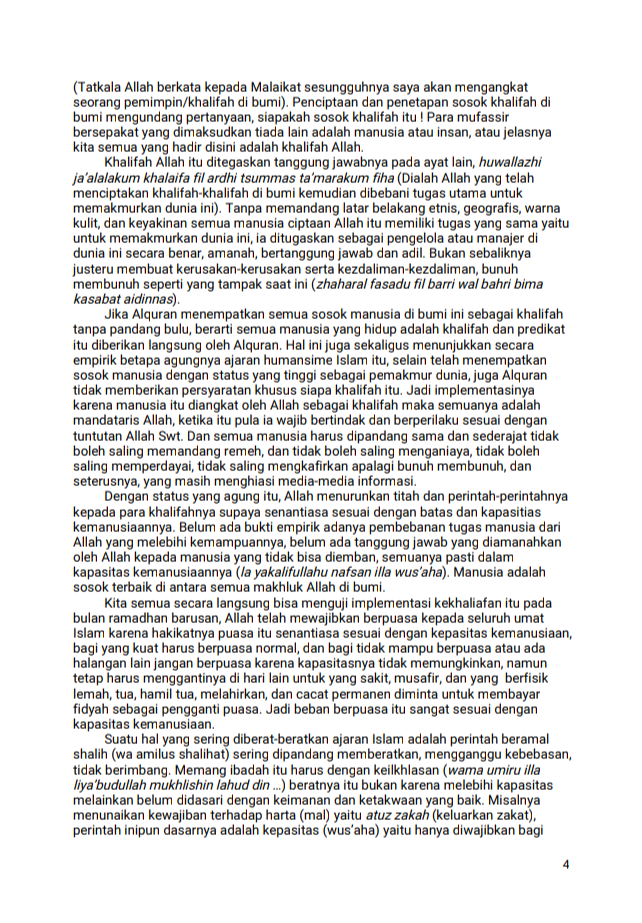 (Tatkala Allah berkata kepada Malaikat sesungguhnya saya akan mengangkat seorang pemimpin/khalifah di bumi). Penciptaan dan penetapan sosok khalifah di bumi mengundang pertanyaan, siapakah sosok khalifah itu ! Para mufassir bersepakat yang dimaksudkan tiada lain adalah manusia atau insan, atau jelasnya kita semua yang hadir disini adalah khalifah Allah.

Khalifah Allah itu ditegaskan tanggung jawabnya pada ayat lain, huwallazhi ja'alalakum khalaifa fil ardhi tsummas ta'marakum fiha (Dialah Allah yang telah menciptakan khalifah-khalifah di bumi kemudian dibebani tugas utama untuk memakmurkan dunia ini). Tanpa memandang latar belakang etnis, geografis, warna kulit, dan keyakinan semua manusia ciptaan Allah itu memiliki tugas yang sama yaitu untuk memakmurkan dunia ini, ia ditugaskan sebagai pengelola atau manajer di dunia ini secara benar, amanah, bertanggung jawab dan adil. Bukan sebaliknya justeru membuat kerusakan-kerusakan serta kezdaliman-kezdaliman, bunuh membunuh seperti yang tampak saat ini (zhaharal fasadu fil barri wal bahri bima kasabat aidinnas).

Jika Alquran menempatkan semua sosok manusia di bumi ini sebagai khalifah tanpa pandang bulu, berarti semua manusia yang hidup adalah khalifah dan predikat itu diberikan langsung oleh Alquran. Hal ini juga sekaligus menunjukkan secara empirik betapa agungnya ajaran humansime Islam itu, selain telah menempatkan sosok manusia dengan status yang tinggi sebagai pemakmur dunia, juga Alquran tidak memberikan persyaratan khusus siapa khalifah itu. Jadi implementasinya karena manusia itu diangkat oleh Allah sebagai khalifah maka semuanya adalah mandataris Allah, ketika itu pula ia wajib bertindak dan berperilaku sesuai dengan tuntutan Allah Swt. Dan semua manusia harus dipandang sama dan sederajat tidak boleh saling memandang remeh, dan tidak boleh saling menganiaya, tidak boleh saling memperdayai, tidak saling mengkafirkan apalagi bunuh membunuh, dan seterusnya, yang masih menghiasi media-media informasi.

Dengan status yang agung itu, Allah menurunkan titah dan perintah-perintahnya kepada para khalifahnya supaya senantiasa sesuai dengan batas dan kapasitias kemanusiaannya. Belum ada bukti empirik adanya pembebanan tugas manusia dari Allah yang melebihi kemampuannya, belum ada tanggung jawab yang diamanahkan oleh Allah kepada manusia yang tidak bisa diemban, semuanya pasti dalam kapasitas kemanusiaannya (la yakalifullahu nafsan illa wus'aha). Manusia adalah sosok terbaik di antara semua makhluk Allah di bumi.

Kita semua secara langsung bisa menguji implementasi kekhaliafan itu pada bulan ramadhan barusan, Allah telah mewajibkan berpuasa kepada seluruh umat Islam karena hakikatnya puasa itu senantiasa sesuai dengan kepasitas kemanusiaan, bagi yang kuat harus berpuasa normal, dan bagi tidak mampu berpuasa atau ada halangan lain jangan berpuasa karena kapasitasnya tidak memungkinkan, namun tetap harus menggantinya di hari lain untuk yang sakit, musafir, dan yang berfisik lemah, tua, hamil tua, melahirkan, dan cacat permanen diminta untuk membayar fidyah sebagai pengganti puasa. Jadi beban berpuasa itu sangat sesuai dengan kapasitas kemanusiaan.

Suatu hal yang sering diberat-beratkan ajaran Islam adalah perintah beramal shalih (wa amilus shalihat) sering dipandang memberatkan, mengganggu kebebasan, tidak berimbang. Memang ibadah itu harus dengan keilkhlasan (wama umiru illa liya'budullah mukhlishin lahud din ...) beratnya itu bukan karena melebihi kapasitas melainkan belum didasari dengan keimanan dan ketakwaan yang baik. Misalnya menunaikan kewajiban terhadap harta (mal) yaitu atuz zakah (keluarkan zakat), perintah inipun dasarnya adalah kepasitas (wus'aha) yaitu hanya diwajibkan bagi

4